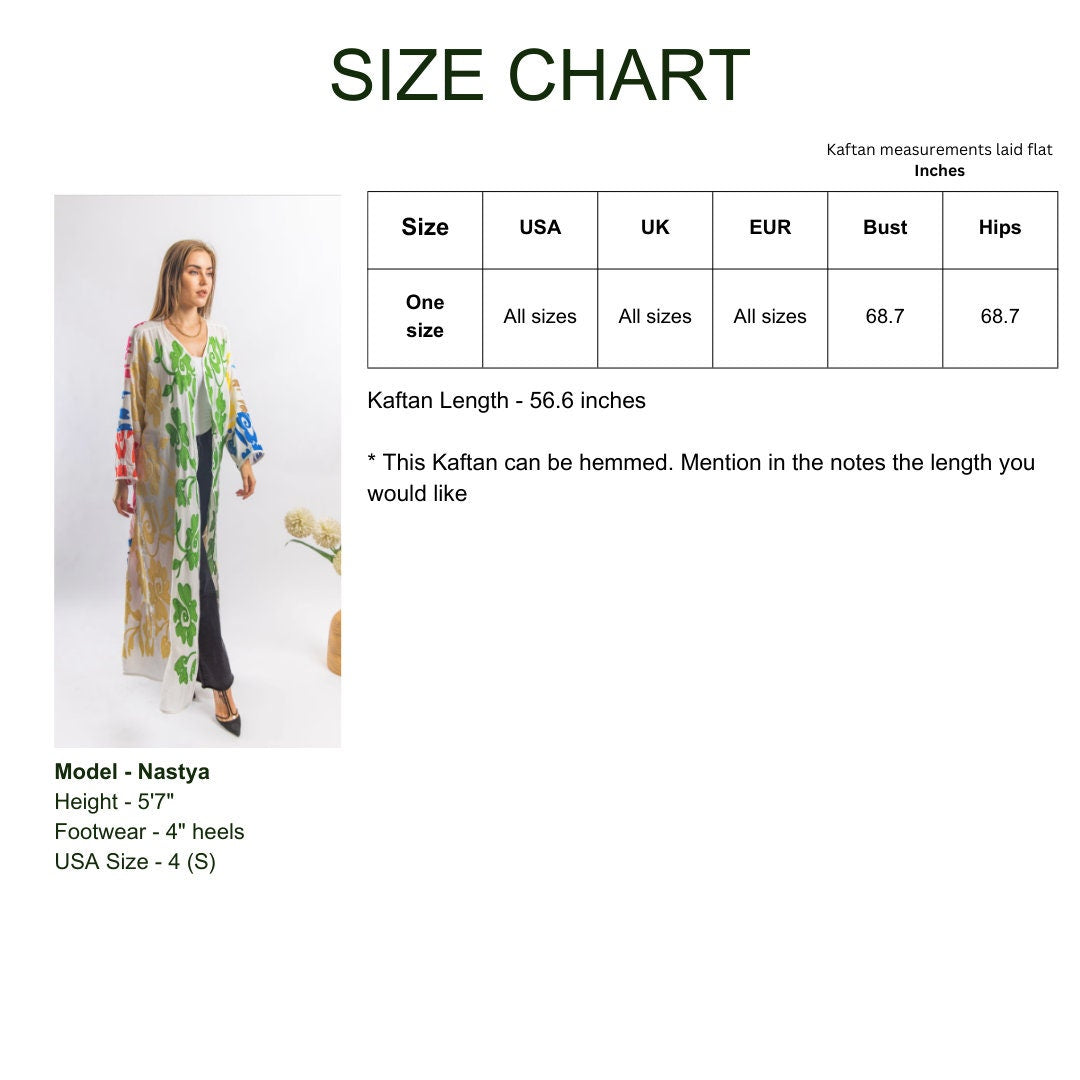 SIZE CHART

Kaftan measurements laid flat
Inches

| Size | USA | UK | EUR | Bust | Hips |
|---|---|---|---|---|---|
| One size | All sizes | All sizes | All sizes | 68.7 | 68.7 |

Kaftan Length - 56.6 inches

* This Kaftan can be hemmed. Mention in the notes the length you would like

Model - Nastya
Height - 5'7"
Footwear - 4" heels
USA Size - 4 (S)